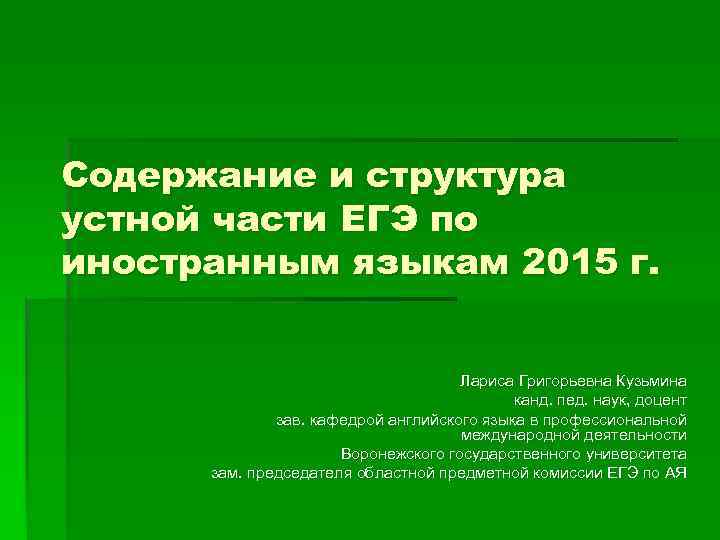 Содержание и структура устной части ЕГЭ по иностранным языкам 2015 г.

Лариса Григорьевна Кузьмина
канд. пед. наук, доцент
зав. кафедрой английского языка в профессиональной международной деятельности
Воронежского государственного университета
зам. председателя областной предметной комиссии ЕГЭ по АЯ